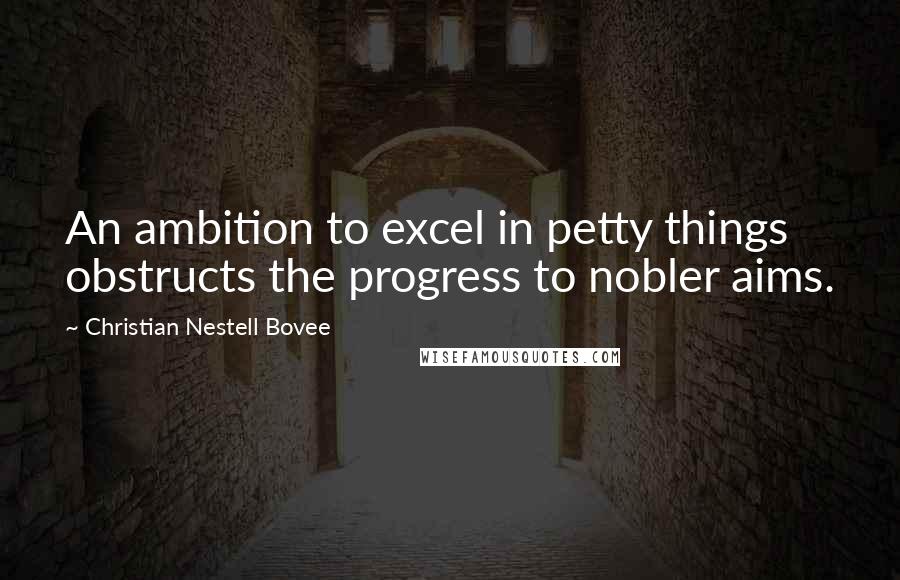 An ambition to excel in petty things obstructs the progress to nobler aims.

~ Christian Nestell Bovee

WISEFAMOUSQUOTES.COM